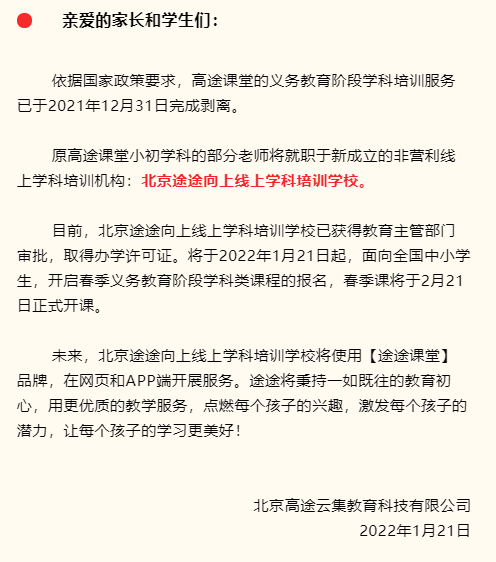 亲爱的家长和学生们：

依据国家政策要求，高途课堂的义务教育阶段学科培训服务已于2021年12月31日完成剥离。

原高途课堂小初学科的部分老师将就职于新成立的非营利线上学科培训机构：北京途途向上线上学科培训学校。

目前，北京途途向上线上学科培训学校已获得教育主管部门审批，取得办学许可证。将于2022年1月21日起，面向全国中小学生，开启春季义务教育阶段学科类课程的报名，春季课将于2月21日正式开课。

未来，北京途途向上线上学科培训学校将使用【途途课堂】品牌，在网页和APP端开展服务。途途将秉持一如既往的教育初心，用更优质的教学服务，点燃每个孩子的兴趣，激发每个孩子的潜力，让每个孩子的学习更美好！

北京高途云集教育科技有限公司
2022年1月21日